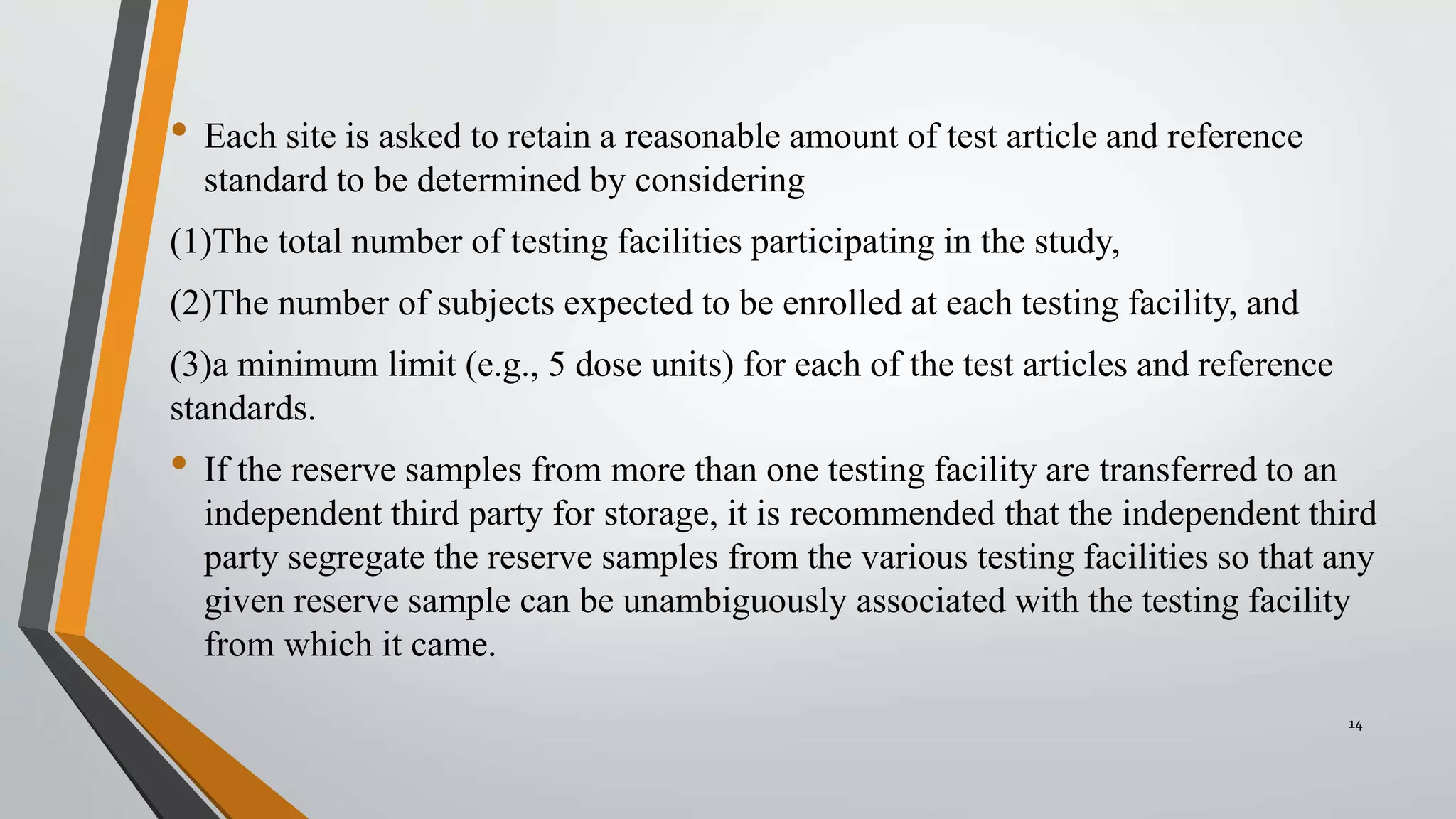 • Each site is asked to retain a reasonable amount of test article and reference standard to be determined by considering

(1)The total number of testing facilities participating in the study,

(2)The number of subjects expected to be enrolled at each testing facility, and

(3)a minimum limit (e.g., 5 dose units) for each of the test articles and reference standards.

• If the reserve samples from more than one testing facility are transferred to an independent third party for storage, it is recommended that the independent third party segregate the reserve samples from the various testing facilities so that any given reserve sample can be unambiguously associated with the testing facility from which it came.

14